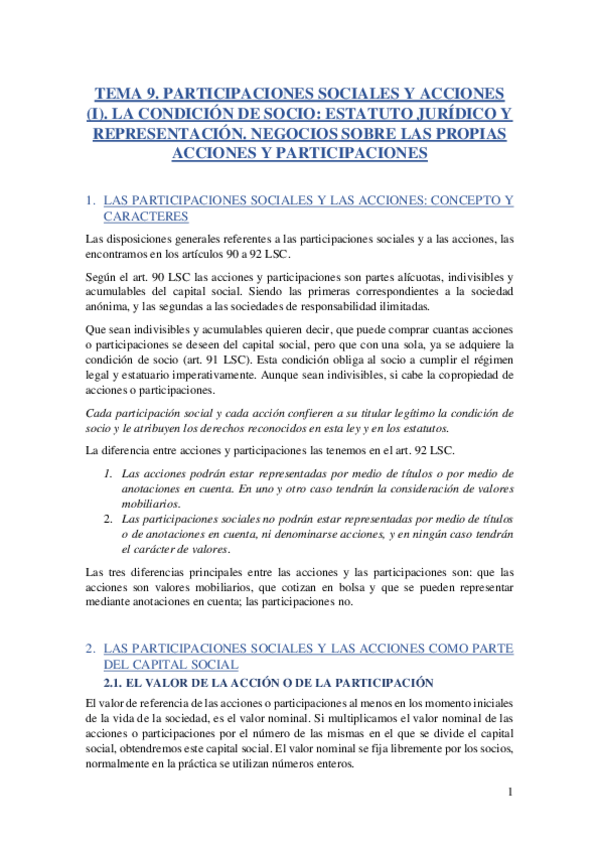 TEMA 9. PARTICIPACIONES SOCIALES Y ACCIONES (I). LA CONDICIÓN DE SOCIO: ESTATUTO JURÍDICO Y REPRESENTACIÓN. NEGOCIOS SOBRE LAS PROPIAS ACCIONES Y PARTICIPACIONES

1. LAS PARTICIPACIONES SOCIALES Y LAS ACCIONES: CONCEPTO Y CARACTERES

Las disposiciones generales referentes a las participaciones sociales y a las acciones, las encontramos en los artículos 90 a 92 LSC.

Según el art. 90 LSC las acciones y participaciones son partes alícuotas, indivisibles y acumulables del capital social. Siendo las primeras correspondientes a la sociedad anónima, y las segundas a las sociedades de responsabilidad ilimitadas.

Que sean indivisibles y acumulables quieren decir, que puede comprar cuantas acciones o participaciones se deseen del capital social, pero que con una sola, ya se adquiere la condición de socio (art. 91 LSC). Esta condición obliga al socio a cumplir el régimen legal y estatuario imperativamente. Aunque sean indivisibles, si cabe la copropiedad de acciones o participaciones.

Cada participación social y cada acción confieren a su titular legítimo la condición de socio y le atribuyen los derechos reconocidos en esta ley y en los estatutos.

La diferencia entre acciones y participaciones las tenemos en el art. 92 LSC.

1. Las acciones podrán estar representadas por medio de títulos o por medio de anotaciones en cuenta. En uno y otro caso tendrán la consideración de valores mobiliarios.
2. Las participaciones sociales no podrán estar representadas por medio de títulos o de anotaciones en cuenta, ni denominarse acciones, y en ningún caso tendrán el carácter de valores.

Las tres diferencias principales entre las acciones y las participaciones son: que las acciones son valores mobiliarios, que cotizan en bolsa y que se pueden representar mediante anotaciones en cuenta; las participaciones no.

2. LAS PARTICIPACIONES SOCIALES Y LAS ACCIONES COMO PARTE DEL CAPITAL SOCIAL

2.1. EL VALOR DE LA ACCIÓN O DE LA PARTICIPACIÓN

El valor de referencia de las acciones o participaciones al menos en los momento iniciales de la vida de la sociedad, es el valor nominal. Si multiplicamos el valor nominal de las acciones o participaciones por el número de las mismas en el que se divide el capital social, obtendremos este capital social. El valor nominal se fija libremente por los socios, normalmente en la práctica se utilizan números enteros.

1